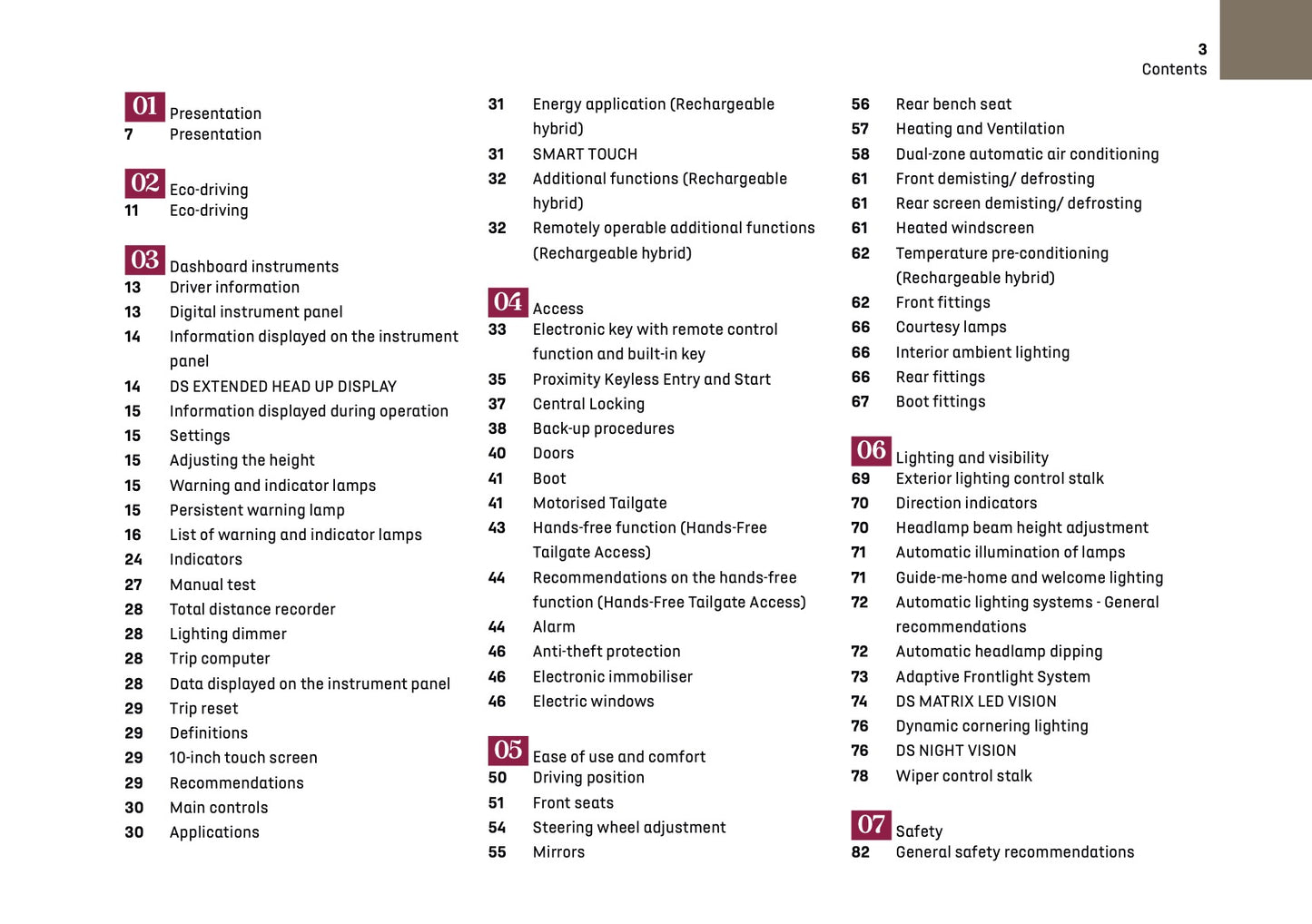 3
Contents

01 Presentation
7 Presentation

02 Eco-driving
11 Eco-driving

03 Dashboard instruments
13 Driver information
13 Digital instrument panel
14 Information displayed on the instrument panel
14 DS EXTENDED HEAD UP DISPLAY
15 Information displayed during operation
15 Settings
15 Adjusting the height
15 Warning and indicator lamps
15 Persistent warning lamp
16 List of warning and indicator lamps
24 Indicators
27 Manual test
28 Total distance recorder
28 Lighting dimmer
28 Trip computer
28 Data displayed on the instrument panel
29 Trip reset
29 Definitions
29 10-inch touch screen
29 Recommendations
30 Main controls
30 Applications

31 Energy application (Rechargeable hybrid)
31 SMART TOUCH
32 Additional functions (Rechargeable hybrid)
32 Remotely operable additional functions (Rechargeable hybrid)

04 Access
33 Electronic key with remote control function and built-in key
35 Proximity Keyless Entry and Start
37 Central Locking
38 Back-up procedures
40 Doors
41 Boot
41 Motorised Tailgate
43 Hands-free function (Hands-Free Tailgate Access)
44 Recommendations on the hands-free function (Hands-Free Tailgate Access)
44 Alarm
46 Anti-theft protection
46 Electronic immobiliser
46 Electric windows

05 Ease of use and comfort
50 Driving position
51 Front seats
54 Steering wheel adjustment
55 Mirrors

56 Rear bench seat
57 Heating and Ventilation
58 Dual-zone automatic air conditioning
61 Front demisting/ defrosting
61 Rear screen demisting/ defrosting
61 Heated windscreen
62 Temperature pre-conditioning (Rechargeable hybrid)
62 Front fittings
66 Courtesy lamps
66 Interior ambient lighting
66 Rear fittings
67 Boot fittings

06 Lighting and visibility
69 Exterior lighting control stalk
70 Direction indicators
70 Headlamp beam height adjustment
71 Automatic illumination of lamps
71 Guide-me-home and welcome lighting
72 Automatic lighting systems - General recommendations
72 Automatic headlamp dipping
73 Adaptive Frontlight System
74 DS MATRIX LED VISION
76 Dynamic cornering lighting
76 DS NIGHT VISION
78 Wiper control stalk

07 Safety
82 General safety recommendations